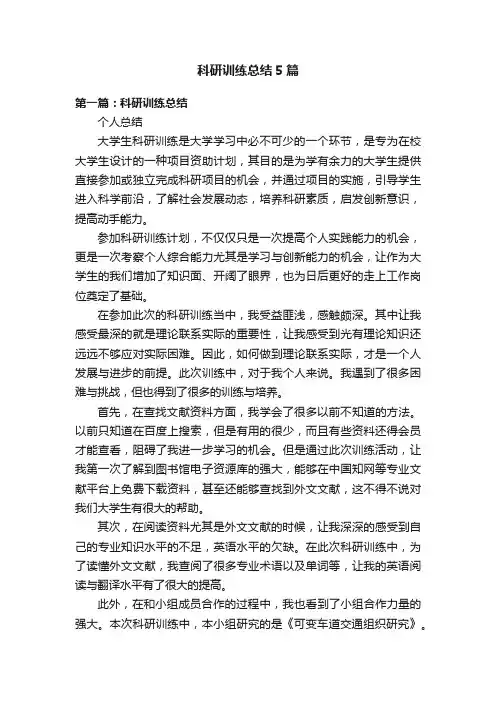 科研训练总结5篇

第一篇：科研训练总结

个人总结

大学生科研训练是大学学习中必不可少的一个环节，是专为在校大学生设计的一种项目资助计划，其目的是为学有余力的大学生提供直接参加或独立完成科研项目的机会，并通过项目的实施，引导学生进入科学前沿，了解社会发展动态，培养科研素质，启发创新意识，提高动手能力。

参加科研训练计划，不仅仅只是一次提高个人实践能力的机会，更是一次考察个人综合能力尤其是学习与创新能力的机会，让作为大学生的我们增加了知识面、开阔了眼界，也为日后更好的走上工作岗位奠定了基础。

在参加此次的科研训练当中，我受益匪浅，感触颇深。其中让我感受最深的就是理论联系实际的重要性，让我感受到光有理论知识还远远不够应对实际困难。因此，如何做到理论联系实际，才是一个人发展与进步的前提。此次训练中，对于我个人来说。我遇到了很多困难与挑战，但也得到了很多的训练与培养。

首先，在查找文献资料方面，我学会了很多以前不知道的方法。以前只知道在百度上搜索，但是有用的很少，而且有些资料还得会员才能查看，阻碍了我进一步学习的机会。但是通过此次训练活动，让我第一次了解到图书馆电子资源库的强大，能够在中国知网等专业文献平台上免费下载资料，甚至还能够查找到外文文献，这不得不说对我们大学生有很大的帮助。

其次，在阅读资料尤其是外文文献的时候，让我深深的感受到自己的专业知识水平的不足，英语水平的欠缺。在此次科研训练中，为了读懂外文文献，我查阅了很多专业术语以及单词等，让我的英语阅读与翻译水平有了很大的提高。

此外，在和小组成员合作的过程中，我也看到了小组合作力量的强大。本次科研训练中，本小组研究的是《可变车道交通组织研究》。